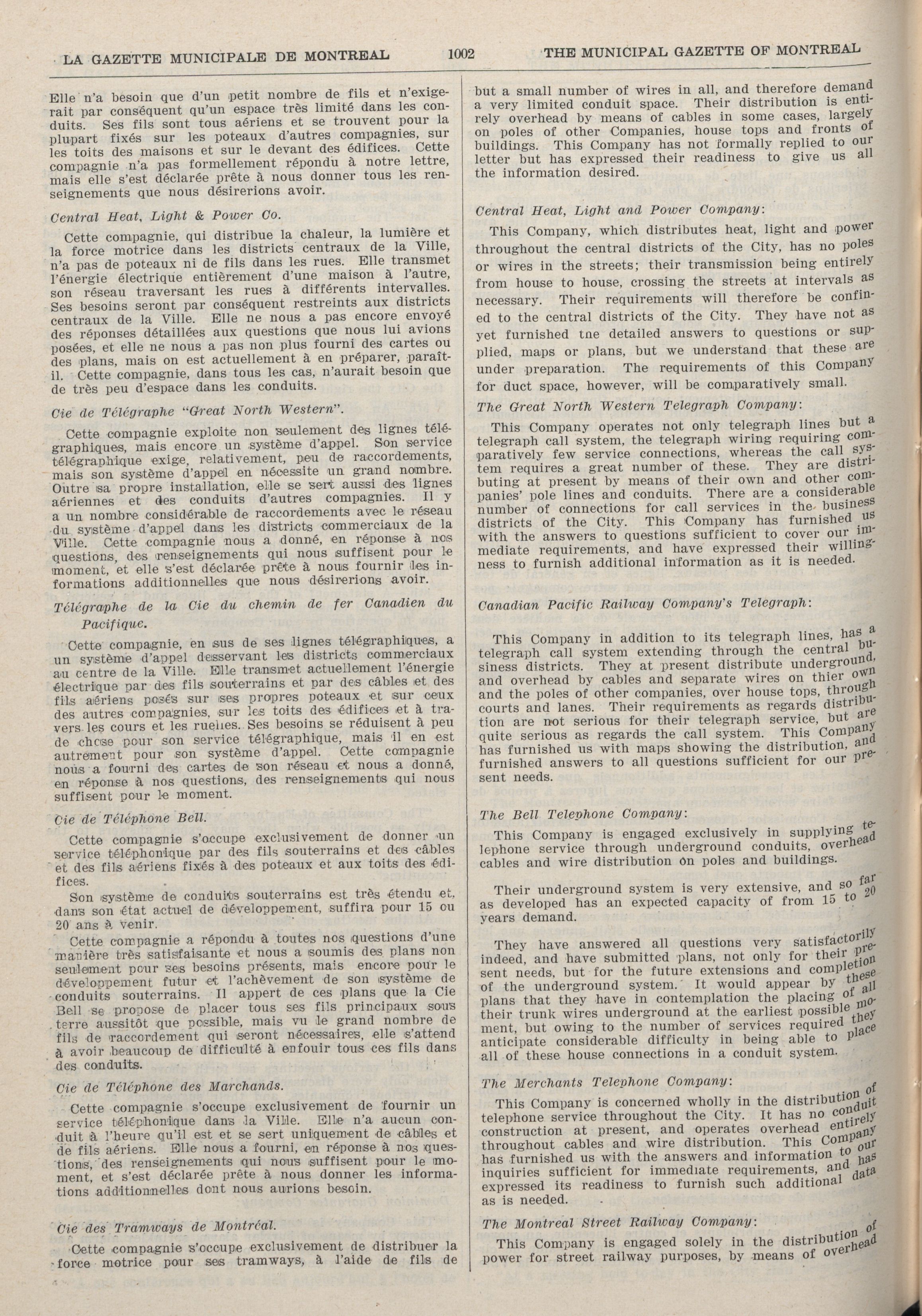 LA GAZETTE MUNICIPALE DE MONTREAL 1002 THE MUNICIPAL GAZETTE OF MONTREAL

Elle n'a besoin que d'un petit nombre de fils et n'exigerait par conséquent qu'un espace très limité dans les conduits. Ses fils sont tous aériens et se trouvent pour la plupart fixés sur les poteaux d'autres compagnies, sur les toits des maisons et sur le devant des édifices. Cette compagnie n'a pas formellement répondu à notre lettre, mais elle s'est déclarée prête à nous donner tous les renseignements que nous désirerions avoir.

Central Heat, Light & Power Co.

Cette compagnie, qui distribue la chaleur, la lumière et la force motrice dans les districts centraux de la Ville, n'a pas de poteaux ni de fils dans les rues. Elle transmet l'énergie électrique entièrement d'une maison à l'autre, son réseau traversant les rues à différents intervalles. Ses besoins seront par conséquent restreints aux districts centraux de la Ville. Elle ne nous a pas encore envoyé des réponses détaillées aux questions que nous lui avions posées, et elle ne nous a pas non plus fourni des cartes ou des plans, mais on est actuellement à en préparer, paraît-il. Cette compagnie, dans tous les cas, n'aurait besoin que de très peu d'espace dans les conduits.

Cie de Télégraphe "Great North Western".

Cette compagnie exploite non seulement des lignes télégraphiques, mais encore un système d'appel. Son service télégraphique exige, relativement, peu de raccordements, mais son système d'appel en nécessite un grand nombre. Outre sa propre installation, elle se sert aussi des lignes aériennes et des conduits d'autres compagnies. Il y a un nombre considérable de raccordements avec le réseau du système d'appel dans les districts commerciaux de la Ville. Cette compagnie nous a donné, en réponse à nos questions, des renseignements qui nous suffisent pour le moment, et elle s'est déclarée prête à nous fournir les informations additionnelles que nous désirerions avoir.

Télégraphe de la Cie du chemin de fer Canadien du Pacifique.

Cette compagnie, en sus de ses lignes télégraphiques, a un système d'appel desservant les districts commerciaux au centre de la Ville. Elle transmet actuellement l'énergie électrique par des fils souterrains et par des câbles et des fils aériens posés sur ses propres poteaux et sur ceux des autres compagnies, sur les toits des édifices et à travers les cours et les ruelles. Ses besoins se réduisent à peu de chose pour son service télégraphique, mais il en est autrement pour son système d'appel. Cette compagnie nous a fourni des cartes de son réseau et nous a donné, en réponse à nos questions, des renseignements qui nous suffisent pour le moment.

Cie de Téléphone Bell.

Cette compagnie s'occupe exclusivement de donner un service téléphonique par des fils souterrains et des câbles et des fils aériens fixés à des poteaux et aux toits des édifices.

Son système de conduits souterrains est très étendu et, dans son état actuel de développement, suffira pour 15 ou 20 ans à venir.

Cette compagnie a répondu à toutes nos questions d'une manière très satisfaisante et nous a soumis des plans non seulement pour ses besoins présents, mais encore pour le développement futur et l'achèvement de son système de conduits souterrains. Il appert de ces plans que la Cie Bell se propose de placer tous ses fils principaux sous terre aussitôt que possible, mais vu le grand nombre de fils de raccordement qui seront nécessaires, elle s'attend à avoir beaucoup de difficulté à enfouir tous ces fils dans des conduits.

Cie de Téléphone des Marchands.

Cette compagnie s'occupe exclusivement de fournir un service téléphonique dans la Ville. Elle n'a aucun conduit à l'heure qu'il est et se sert uniquement de câbles et de fils aériens. Elle nous a fourni, en réponse à nos questions, des renseignements qui nous suffisent pour le moment, et s'est déclarée prête à nous donner les informations additionnelles dont nous aurions besoin.

Cie des Tramways de Montréal.

Cette compagnie s'occupe exclusivement de distribuer la force motrice pour ses tramways, à l'aide de fils de

but a small number of wires in all, and therefore demand a very limited conduit space. Their distribution is entirely overhead by means of cables in some cases, largely on poles of other Companies, house tops and fronts of buildings. This Company has not formally replied to our letter but has expressed their readiness to give us all the information desired.

Central Heat, Light and Power Company:

This Company, which distributes heat, light and power throughout the central districts of the City, has no poles or wires in the streets; their transmission being entirely from house to house, crossing the streets at intervals as necessary. Their requirements will therefore be confined to the central districts of the City. They have not as yet furnished tne detailed answers to questions or supplied, maps or plans, but we understand that these are under preparation. The requirements of this Company for duct space, however, will be comparatively small.

The Great North Western Telegraph Company:

This Company operates not only telegraph lines but a telegraph call system, the telegraph wiring requiring comparatively few service connections, whereas the call system requires a great number of these. They are distributing at present by means of their own and other companies' pole lines and conduits. There are a considerable number of connections for call services in the business districts of the City. This Company has furnished us with the answers to questions sufficient to cover our immediate requirements, and have expressed their willingness to furnish additional information as it is needed.

Canadian Pacific Railway Company's Telegraph:

This Company in addition to its telegraph lines, has a telegraph call system extending through the central business districts. They at present distribute underground, and overhead by cables and separate wires on thier own and the poles of other companies, over house tops, through courts and lanes. Their requirements as regards distribution are not serious for their telegraph service, but are quite serious as regards the call system. This Company has furnished us with maps showing the distribution, and furnished answers to all questions sufficient for our present needs.

The Bell Telephone Company:

This Company is engaged exclusively in supplying telephone service through underground conduits, overhead cables and wire distribution on poles and buildings.

Their underground system is very extensive, and so far as developed has an expected capacity of from 15 to 20 years demand.

They have answered all questions very satisfactorily indeed, and have submitted plans, not only for their present needs, but for the future extensions and completion of the underground system. It would appear by these plans that they have in contemplation the placing of all their trunk wires underground at the earliest possible moment, but owing to the number of services required they anticipate considerable difficulty in being able to place all of these house connections in a conduit system.

The Merchants Telephone Company:

This Company is concerned wholly in the distribution of telephone service throughout the City. It has no conduit construction at present, and operates overhead entirely throughout cables and wire distribution. This Company has furnished us with the answers and information to our inquiries sufficient for immediate requirements, and has expressed its readiness to furnish such additional data as is needed.

The Montreal Street Railway Company:

This Company is engaged solely in the distribution of power for street railway purposes, by means of overhead